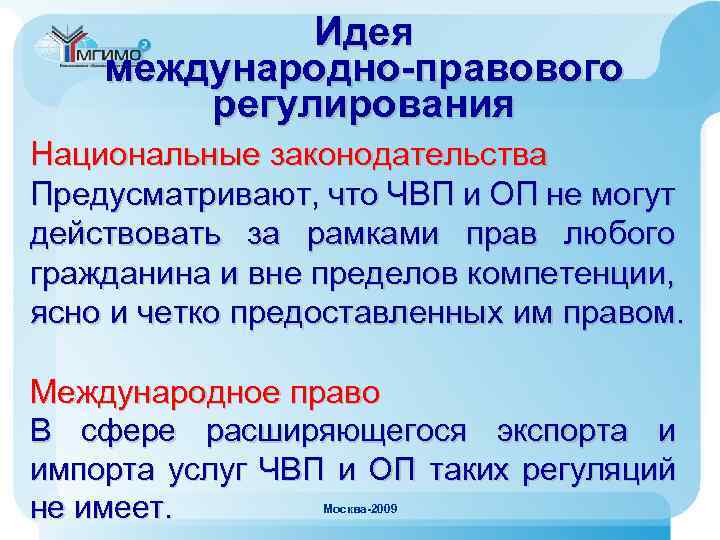 МГИМО

Идея международно-правового регулирования

Национальные законодательства

Предусматривают, что ЧВП и ОП не могут действовать за рамками прав любого гражданина и вне пределов компетенции, ясно и четко предоставленных им правом.

Международное право

В сфере расширяющегося экспорта и импорта услуг ЧВП и ОП таких регуляций не имеет.

Москва-2009